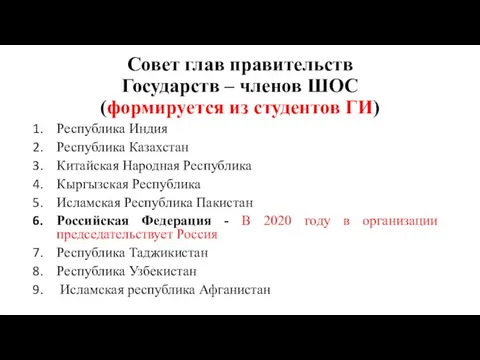 Совет глав правительств
Государств – членов ШОС
(формируется из студентов ГИ)

1. Республика Индия
2. Республика Казахстан
3. Китайская Народная Республика
4. Кыргызская Республика
5. Исламская Республика Пакистан
6. Российская Федерация - В 2020 году в организации председательствует Россия
7. Республика Таджикистан
8. Республика Узбекистан
9. Исламская республика Афганистан